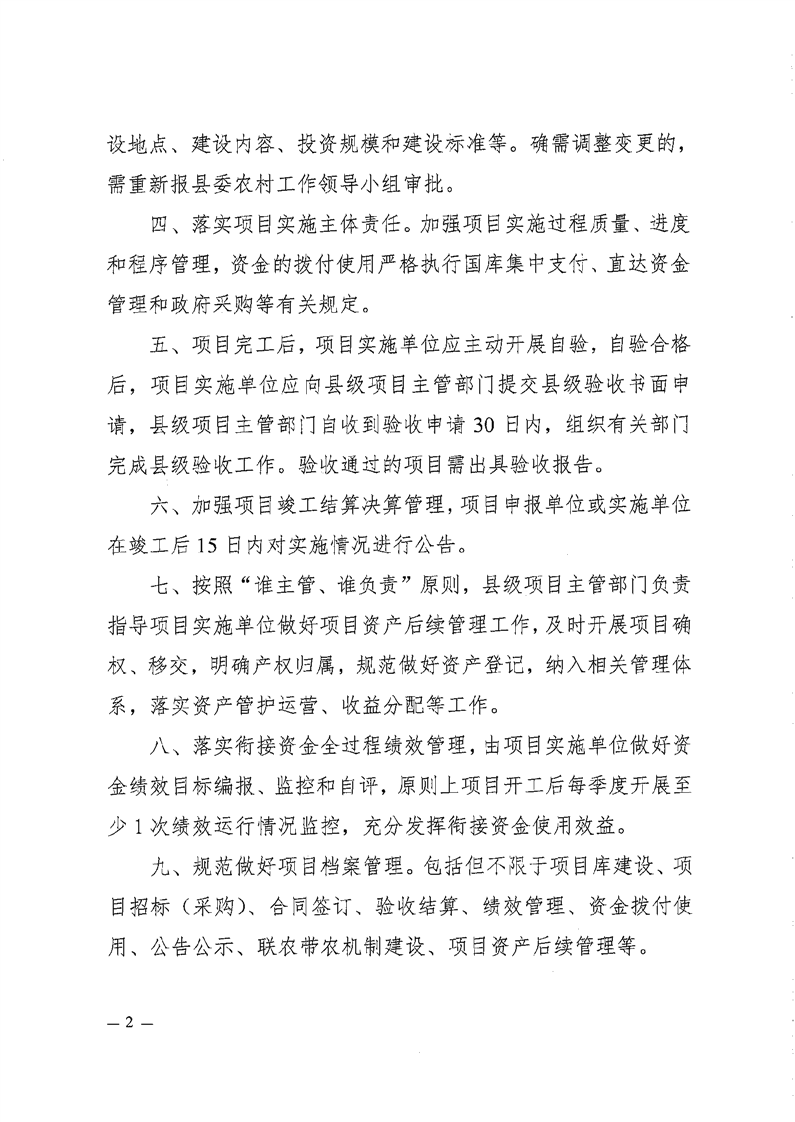 设地点、建设内容、投资规模和建设标准等。确需调整变更的，需重新报县委农村工作领导小组审批。

四、落实项目实施主体责任。加强项目实施过程质量、进度和程序管理，资金的拨付使用严格执行国库集中支付、直达资金管理和政府采购等有关规定。

五、项目完工后，项目实施单位应主动开展自验，自验合格后，项目实施单位应向县级项目主管部门提交县级验收书面申请，县级项目主管部门自收到验收申请30日内，组织有关部门完成县级验收工作。验收通过的项目需出具验收报告。

六、加强项目竣工结算决算管理，项目申报单位或实施单位在竣工后15日内对实施情况进行公告。

七、按照“谁主管、谁负责”原则，县级项目主管部门负责指导项目实施单位做好项目资产后续管理工作，及时开展项目确权、移交，明确产权归属，规范做好资产登记，纳入相关管理体系，落实资产管护运营、收益分配等工作。

八、落实衔接资金全过程绩效管理，由项目实施单位做好资金绩效目标编报、监控和自评，原则上项目开工后每季度开展至少1次绩效运行情况监控，充分发挥衔接资金使用效益。

九、规范做好项目档案管理。包括但不限于项目库建设、项目招标（采购）、合同签订、验收结算、绩效管理、资金拨付使用、公告公示、联农带农机制建设、项目资产后续管理等。

— 2 —